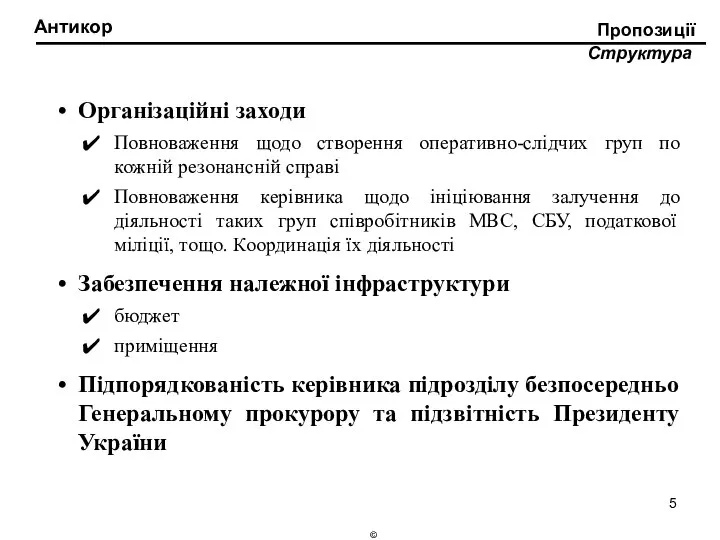 Антикор

Пропозиції
Структура

• Організаційні заходи

✔ Повноваження щодо створення оперативно-слідчих груп по кожній резонансній справі

✔ Повноваження керівника щодо ініціювання залучення до діяльності таких груп співробітників МВС, СБУ, податкової міліції, тощо. Координація їх діяльності

• Забезпечення належної інфраструктури

✔ бюджет

✔ приміщення

• Підпорядкованість керівника підрозділу безпосередньо Генеральному прокурору та підзвітність Президенту України

5

©